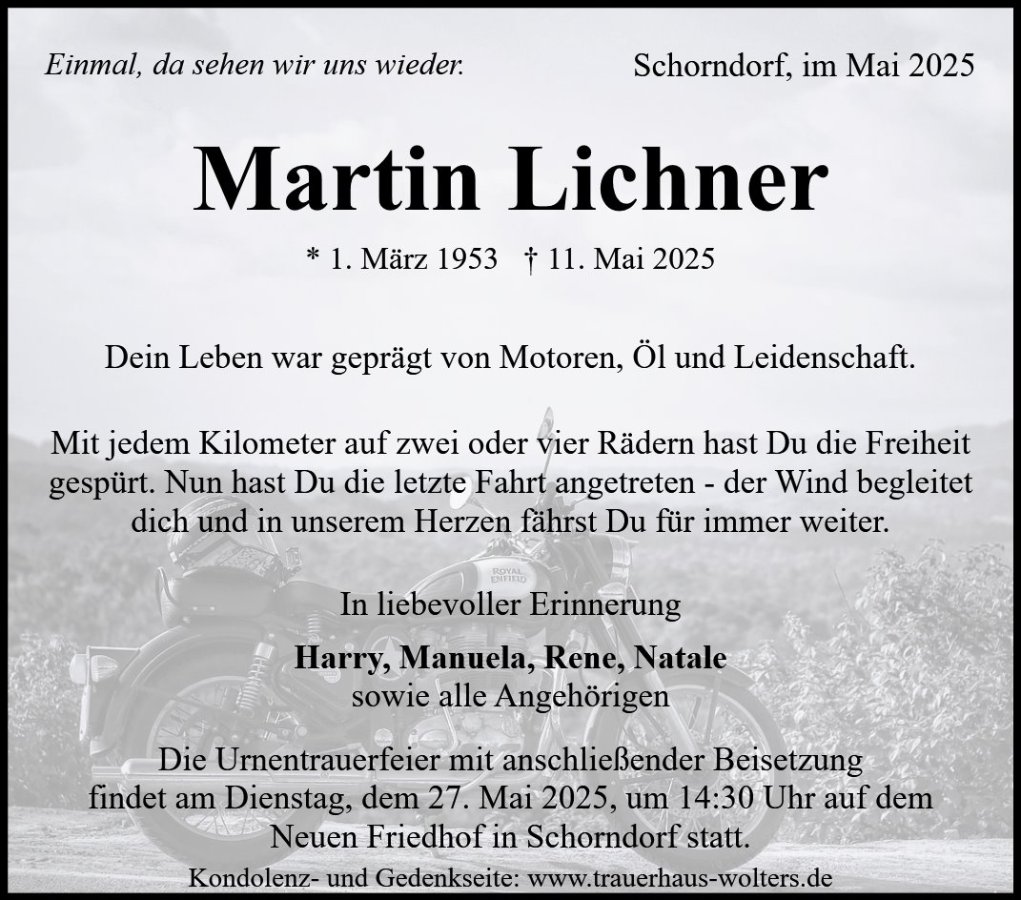 Einmal, da sehen wir uns wieder.

Schorndorf, im Mai 2025

Martin Lichner

* 1. März 1953 † 11. Mai 2025

Dein Leben war geprägt von Motoren, Öl und Leidenschaft.

Mit jedem Kilometer auf zwei oder vier Rädern hast Du die Freiheit gespürt. Nun hast Du die letzte Fahrt angetreten - der Wind begleitet dich und in unserem Herzen fährst Du für immer weiter.

In liebevoller Erinnerung

Harry, Manuela, Rene, Natale
sowie alle Angehörigen

Die Urnentrauerfeier mit anschließender Beisetzung findet am Dienstag, dem 27. Mai 2025, um 14:30 Uhr auf dem Neuen Friedhof in Schorndorf statt.

Kondolenz- und Gedenkseite: www.trauerhaus-wolters.de